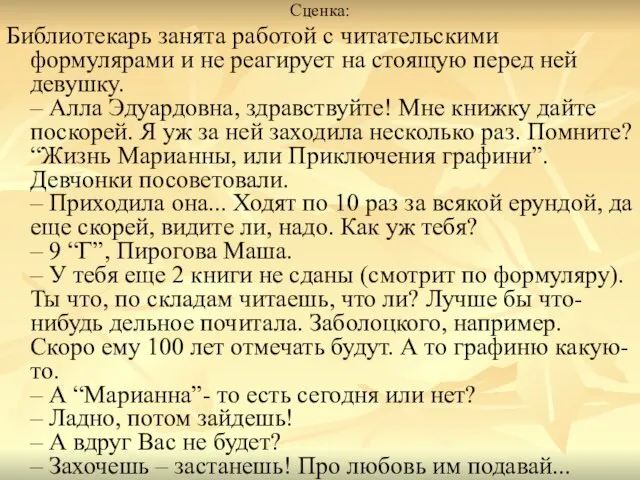 Сценка:

Библиотекарь занята работой с читательскими формулярами и не реагирует на стоящую перед ней девушку.
– Алла Эдуардовна, здравствуйте! Мне книжку дайте поскорей. Я уж за ней заходила несколько раз. Помните? “Жизнь Марианны, или Приключения графини”. Девчонки посоветовали.
– Приходила она... Ходят по 10 раз за всякой ерундой, да еще скорей, видите ли, надо. Как уж тебя?
– 9 “Г”, Пирогова Маша.
– У тебя еще 2 книги не сданы (смотрит по формуляру). Ты что, по складам читаешь, что ли? Лучше бы что-нибудь дельное почитала. Заболоцкого, например. Скоро ему 100 лет отмечать будут. А то графиню какую-то.
– А “Марианна”- то есть сегодня или нет?
– Ладно, потом зайдешь!
– А вдруг Вас не будет?
– Захочешь – застанешь! Про любовь им подавай...